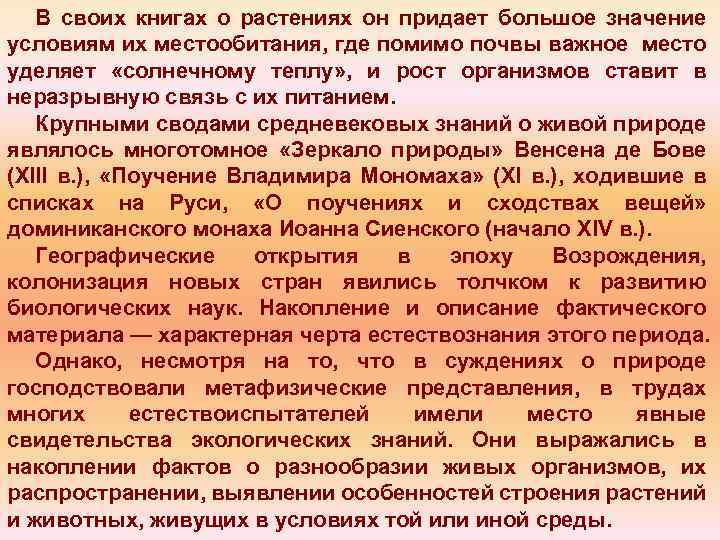 В своих книгах о растениях он придает большое значение условиям их местообитания, где помимо почвы важное место уделяет «солнечному теплу», и рост организмов ставит в неразрывную связь с их питанием.

Крупными сводами средневековых знаний о живой природе являлось многотомное «Зеркало природы» Венсена де Бове (XIII в.), «Поучение Владимира Мономаха» (XI в.), ходившие в списках на Руси, «О поучениях и сходствах вещей» доминиканского монаха Иоанна Сиенского (начало XIV в.).

Географические открытия в эпоху Возрождения, колонизация новых стран явились толчком к развитию биологических наук. Накопление и описание фактического материала — характерная черта естествознания этого периода.

Однако, несмотря на то, что в суждениях о природе господствовали метафизические представления, в трудах многих естествоиспытателей имели место явные свидетельства экологических знаний. Они выражались в накоплении фактов о разнообразии живых организмов, их распространении, выявлении особенностей строения растений и животных, живущих в условиях той или иной среды.